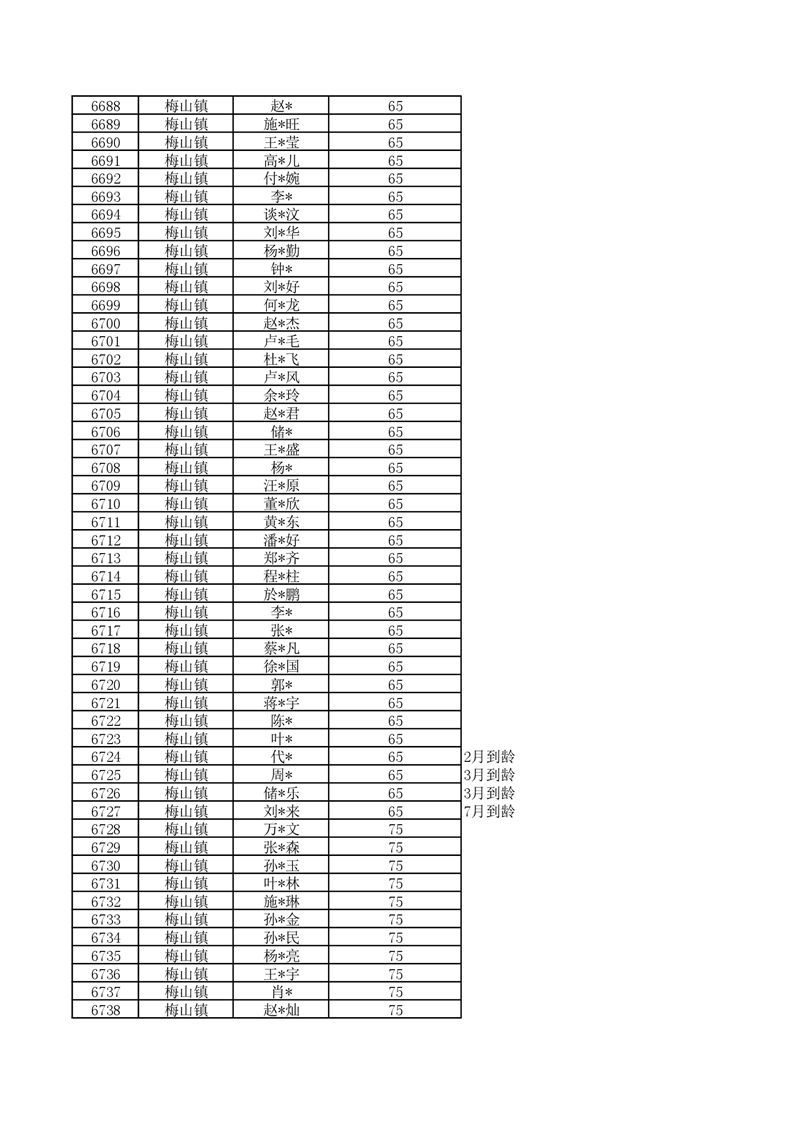 | 6688 | 梅山镇 | 赵* | 65 | |
|---|---|---|---|---|
| 6689 | 梅山镇 | 施*旺 | 65 | |
| 6690 | 梅山镇 | 王*莹 | 65 | |
| 6691 | 梅山镇 | 高*儿 | 65 | |
| 6692 | 梅山镇 | 付*婉 | 65 | |
| 6693 | 梅山镇 | 李* | 65 | |
| 6694 | 梅山镇 | 谈*汶 | 65 | |
| 6695 | 梅山镇 | 刘*华 | 65 | |
| 6696 | 梅山镇 | 杨*勤 | 65 | |
| 6697 | 梅山镇 | 钟* | 65 | |
| 6698 | 梅山镇 | 刘*好 | 65 | |
| 6699 | 梅山镇 | 何*龙 | 65 | |
| 6700 | 梅山镇 | 赵*杰 | 65 | |
| 6701 | 梅山镇 | 卢*毛 | 65 | |
| 6702 | 梅山镇 | 杜*飞 | 65 | |
| 6703 | 梅山镇 | 卢*风 | 65 | |
| 6704 | 梅山镇 | 余*玲 | 65 | |
| 6705 | 梅山镇 | 赵*君 | 65 | |
| 6706 | 梅山镇 | 储* | 65 | |
| 6707 | 梅山镇 | 王*盛 | 65 | |
| 6708 | 梅山镇 | 杨* | 65 | |
| 6709 | 梅山镇 | 汪*原 | 65 | |
| 6710 | 梅山镇 | 董*欣 | 65 | |
| 6711 | 梅山镇 | 黄*东 | 65 | |
| 6712 | 梅山镇 | 潘*好 | 65 | |
| 6713 | 梅山镇 | 郑*齐 | 65 | |
| 6714 | 梅山镇 | 程*柱 | 65 | |
| 6715 | 梅山镇 | 於*鹏 | 65 | |
| 6716 | 梅山镇 | 李* | 65 | |
| 6717 | 梅山镇 | 张* | 65 | |
| 6718 | 梅山镇 | 蔡*凡 | 65 | |
| 6719 | 梅山镇 | 徐*国 | 65 | |
| 6720 | 梅山镇 | 郭* | 65 | |
| 6721 | 梅山镇 | 蒋*宇 | 65 | |
| 6722 | 梅山镇 | 陈* | 65 | |
| 6723 | 梅山镇 | 叶* | 65 | |
| 6724 | 梅山镇 | 代* | 65 | 2月到龄 |
| 6725 | 梅山镇 | 周* | 65 | 3月到龄 |
| 6726 | 梅山镇 | 储*乐 | 65 | 3月到龄 |
| 6727 | 梅山镇 | 刘*来 | 65 | 7月到龄 |
| 6728 | 梅山镇 | 万*文 | 75 | |
| 6729 | 梅山镇 | 张*森 | 75 | |
| 6730 | 梅山镇 | 孙*玉 | 75 | |
| 6731 | 梅山镇 | 叶*林 | 75 | |
| 6732 | 梅山镇 | 施*琳 | 75 | |
| 6733 | 梅山镇 | 孙*金 | 75 | |
| 6734 | 梅山镇 | 孙*民 | 75 | |
| 6735 | 梅山镇 | 杨*亮 | 75 | |
| 6736 | 梅山镇 | 王*宇 | 75 | |
| 6737 | 梅山镇 | 肖* | 75 | |
| 6738 | 梅山镇 | 赵*灿 | 75 | |